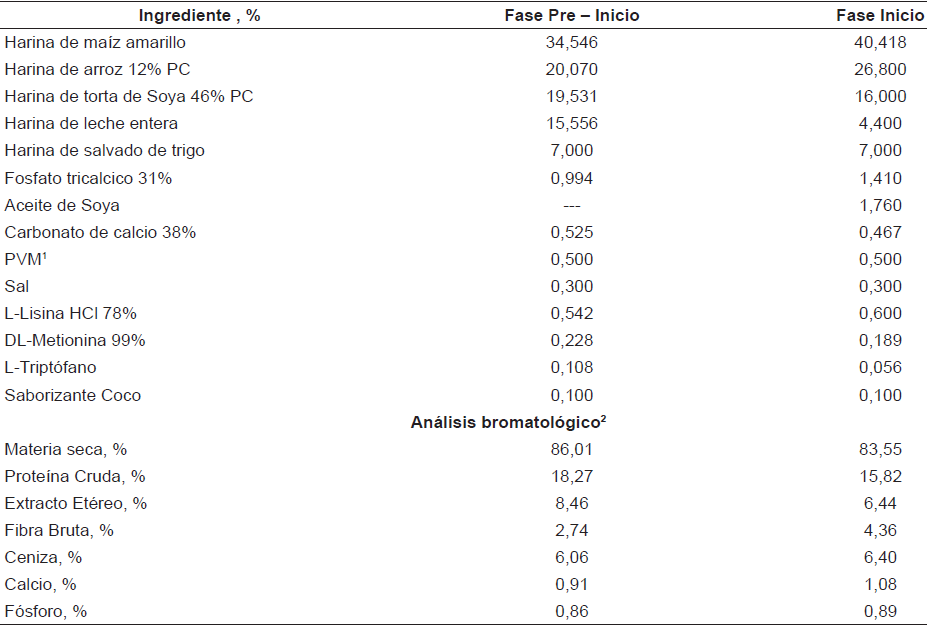 | Ingrediente , % | Fase Pre – Inicio | Fase Inicio |
|---|---|---|
| Harina de maíz amarillo | 34,546 | 40,418 |
| Harina de arroz 12% PC | 20,070 | 26,800 |
| Harina de torta de Soya 46% PC | 19,531 | 16,000 |
| Harina de leche entera | 15,556 | 4,400 |
| Harina de salvado de trigo | 7,000 | 7,000 |
| Fosfato tricalcico 31% | 0,994 | 1,410 |
| Aceite de Soya | --- | 1,760 |
| Carbonato de calcio 38% | 0,525 | 0,467 |
| PVM$^1$ | 0,500 | 0,500 |
| Sal | 0,300 | 0,300 |
| L-Lisina HCl 78% | 0,542 | 0,600 |
| DL-Metionina 99% | 0,228 | 0,189 |
| L-Triptófano | 0,108 | 0,056 |
| Saborizante Coco | 0,100 | 0,100 |
| | Análisis bromatológico$^2$ | |
| Materia seca, % | 86,01 | 83,55 |
| Proteína Cruda, % | 18,27 | 15,82 |
| Extracto Etéreo, % | 8,46 | 6,44 |
| Fibra Bruta, % | 2,74 | 4,36 |
| Ceniza, % | 6,06 | 6,40 |
| Calcio, % | 0,91 | 1,08 |
| Fósforo, % | 0,86 | 0,89 |